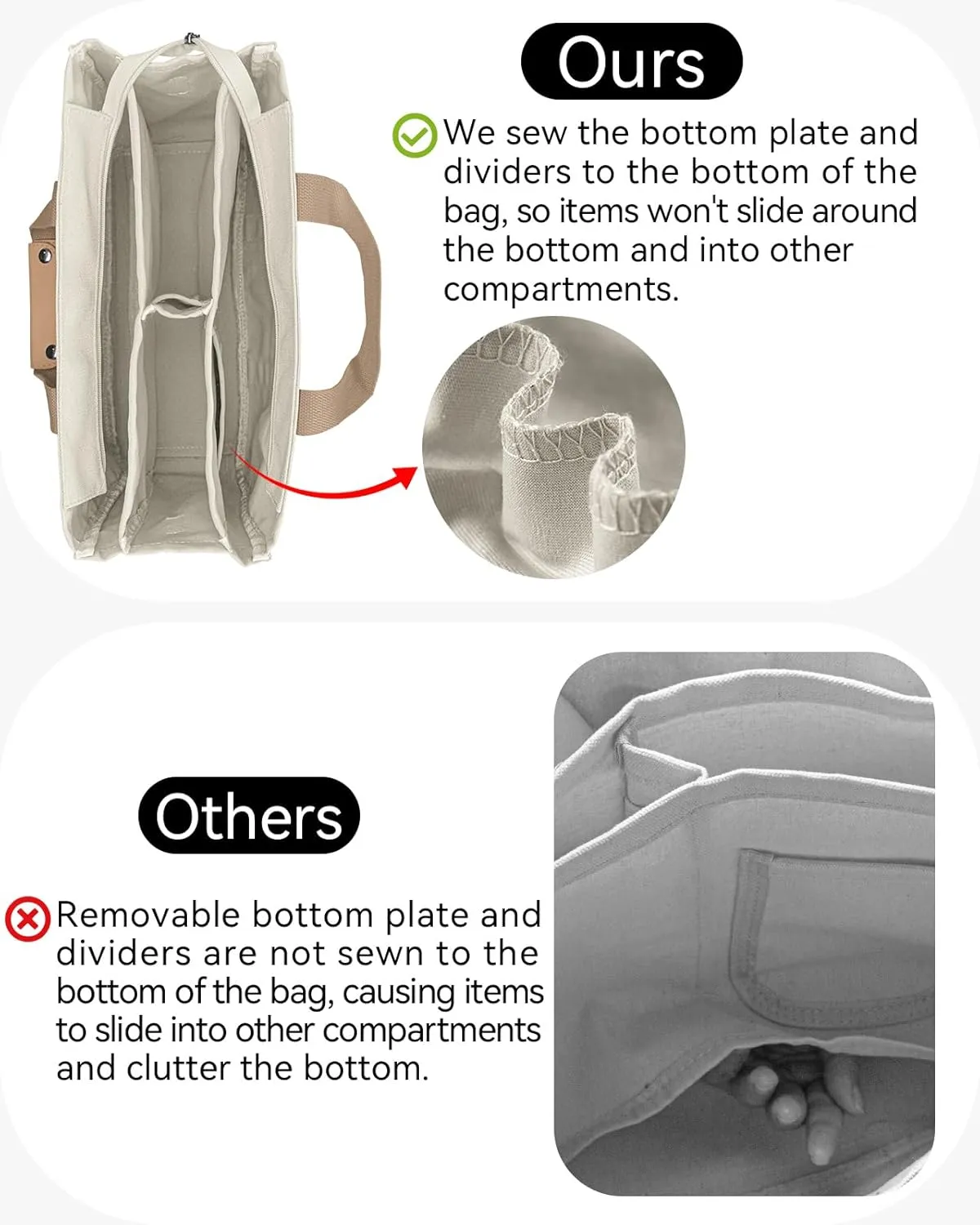 Ours

We sew the bottom plate and dividers to the bottom of the bag, so items won't slide around the bottom and into other compartments.

Others

Removable bottom plate and dividers are not sewn to the bottom of the bag, causing items to slide into other compartments and clutter the bottom.